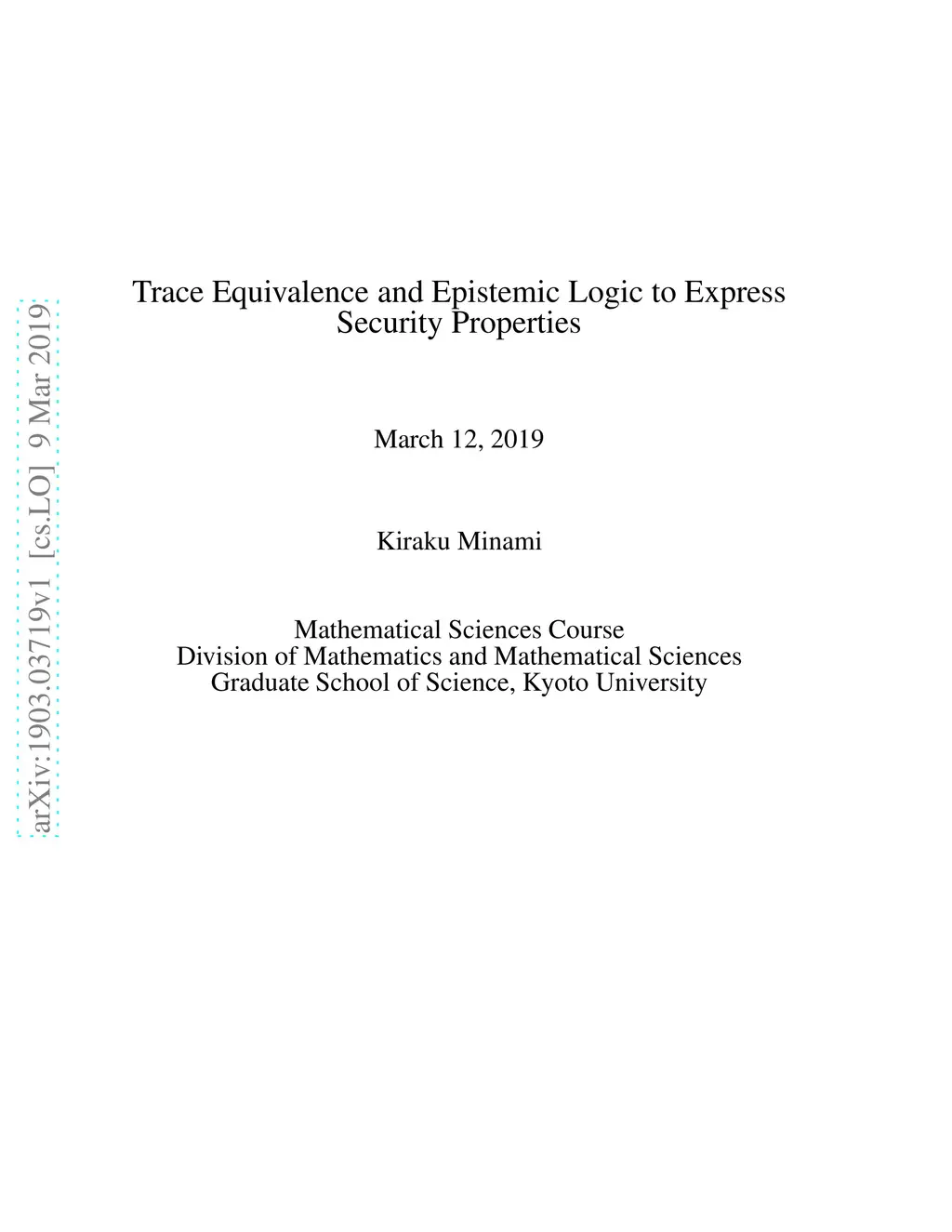 arXiv:1903.03719v1 [cs.LO] 9 Mar 2019

Trace Equivalence and Epistemic Logic to Express Security Properties

March 12, 2019

Kiraku Minami

Mathematical Sciences Course
Division of Mathematics and Mathematical Sciences
Graduate School of Science, Kyoto University